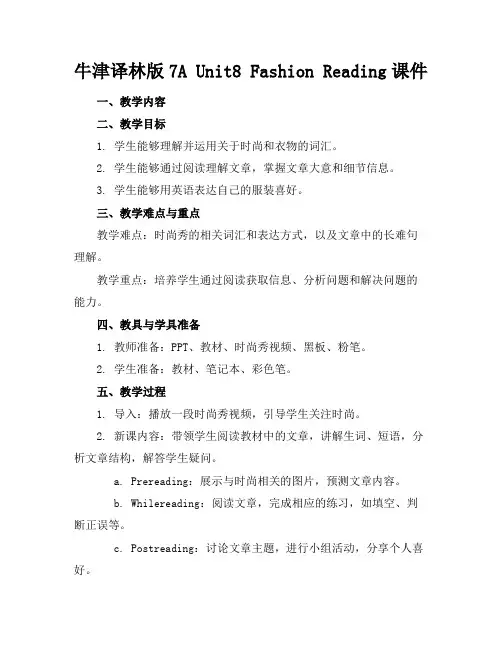 牛津译林版 7A Unit8 Fashion Reading 课件

一、教学内容

二、教学目标

1. 学生能够理解并运用关于时尚和衣物的词汇。

2. 学生能够通过阅读理解文章，掌握文章大意和细节信息。

3. 学生能够用英语表达自己的服装喜好。

三、教学难点与重点

教学难点：时尚秀的相关词汇和表达方式，以及文章中的长难句理解。

教学重点：培养学生通过阅读获取信息、分析问题和解决问题的能力。

四、教具与学具准备

1. 教师准备：PPT、教材、时尚秀视频、黑板、粉笔。

2. 学生准备：教材、笔记本、彩色笔。

五、教学过程

1. 导入：播放一段时尚秀视频，引导学生关注时尚。

2. 新课内容：带领学生阅读教材中的文章，讲解生词、短语，分析文章结构，解答学生疑问。

a. Prereading：展示与时尚相关的图片，预测文章内容。

b. Whilereading：阅读文章，完成相应的练习，如填空、判断正误等。

c. Postreading：讨论文章主题，进行小组活动，分享个人喜好。